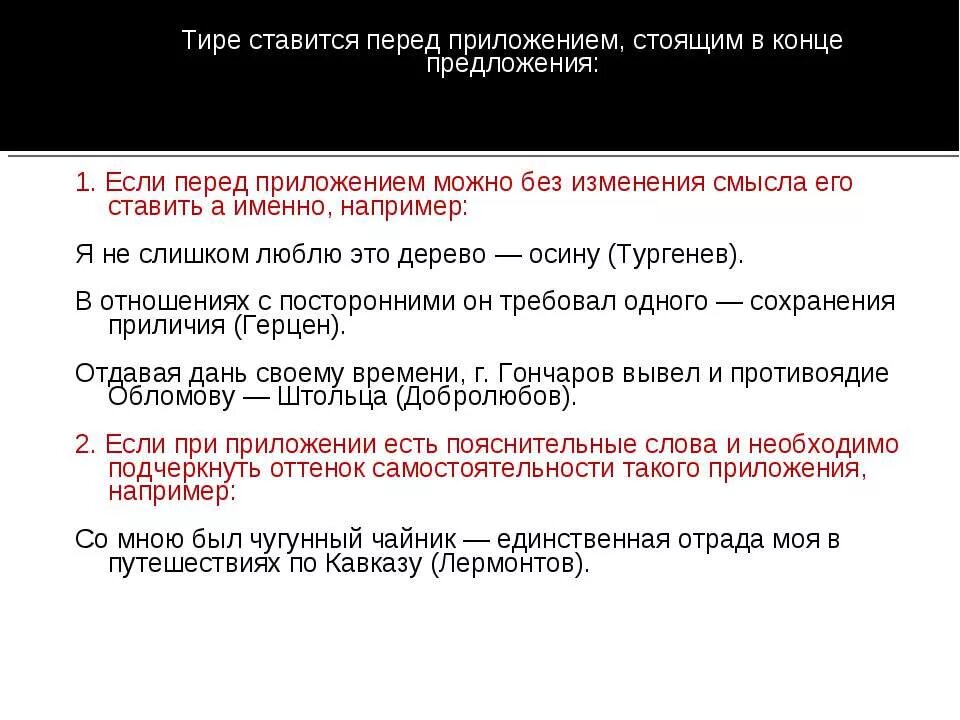 Тире ставится перед приложением, стоящим в конце предложения:

1. Если перед приложением можно без изменения смысла его ставить а именно, например:

Я не слишком люблю это дерево — осину (Тургенев).

В отношениях с посторонними он требовал одного — сохранения приличия (Герцен).

Отдавая дань своему времени, г. Гончаров вывел и противоядие Обломову — Штольца (Добролюбов).

2. Если при приложении есть пояснительные слова и необходимо подчеркнуть оттенок самостоятельности такого приложения, например:

Со мною был чугунный чайник — единственная отрада моя в путешествиях по Кавказу (Лермонтов).